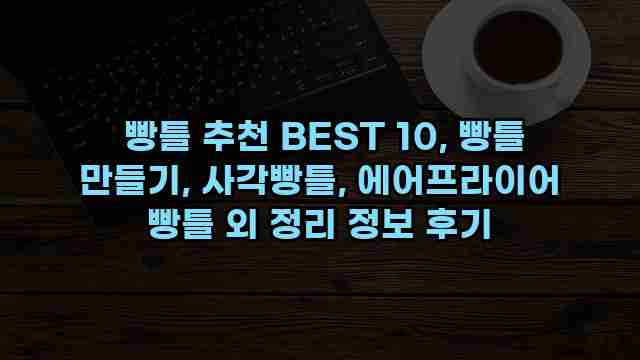 빵틀 추천 BEST 10, 빵틀 만들기, 사각빵틀, 에어프라이어 빵틀 외 정리 정보 후기